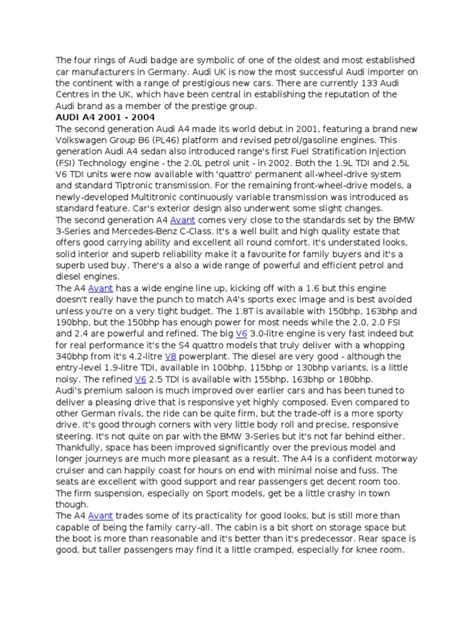 The four rings of Audi badge are symbolic of one of the oldest and most established car manufacturers in Germany. Audi UK is now the most successful Audi importer on the continent with a range of prestigious new cars. There are currently 133 Audi Centres in the UK, which have been central in establishing the reputation of the Audi brand as a member of the prestige group.

AUDI A4 2001 - 2004

The second generation Audi A4 made its world debut in 2001, featuring a brand new Volkswagen Group B6 (PL46) platform and revised petrol/gasoline engines. This generation Audi A4 sedan also introduced range's first Fuel Stratification Injection (FSI) Technology engine - the 2.0L petrol unit - in 2002. Both the 1.9L TDI and 2.5L V6 TDI units were now available with 'quattro' permanent all-wheel-drive system and standard Tiptronic transmission. For the remaining front-wheel-drive models, a newly-developed Multitronic continuously variable transmission was introduced as standard feature. Car's exterior design also underwent some slight changes.

The second generation A4 Avant comes very close to the standards set by the BMW 3-Series and Mercedes-Benz C-Class. It's a well built and high quality estate that offers good carrying ability and excellent all round comfort. It's understated looks, solid interior and superb reliability make it a favourite for family buyers and it's a superb used buy. There's a also a wide range of powerful and efficient petrol and diesel engines.

The A4 Avant has a wide engine line up, kicking off with a 1.6 but this engine doesn't really have the punch to match A4's sports exec image and is best avoided unless you're on a very tight budget. The 1.8T is available with 150bhp, 163bhp and 190bhp, but the 150bhp has enough power for most needs while the 2.0, 2.0 FSI and 2.4 are powerful and refined. The big V6 3.0-litre engine is very fast indeed but for real performance it's the S4 quattro models that truly deliver with a whopping 340bhp from it's 4.2-litre V8 powerplant. The diesel are very good - although the entry-level 1.9-litre TDI, available in 100bhp, 115bhp or 130bhp variants, is a little noisy. The refined V6 2.5 TDI is available with 155bhp, 163bhp or 180bhp.

Audi's premium saloon is much improved over earlier cars and has been tuned to deliver a pleasing drive that is responsive yet highly composed. Even compared to other German rivals, the ride can be quite firm, but the trade-off is a more sporty drive. It's good through corners with very little body roll and precise, responsive steering. It's not quite on par with the BMW 3-Series but it's not far behind either. Thankfully, space has been improved significantly over the previous model and longer journeys are much more pleasant as a result. The A4 is a confident motorway cruiser and can happily coast for hours on end with minimal noise and fuss. The seats are excellent with good support and rear passengers get decent room too. The firm suspension, especially on Sport models, get be a little crashy in town though.

The A4 Avant trades some of its practicality for good looks, but is still more than capable of being the family carry-all. The cabin is a bit short on storage space but the boot is more than reasonable and it's better than it's predecessor. Rear space is good, but taller passengers may find it a little cramped, especially for knee room.